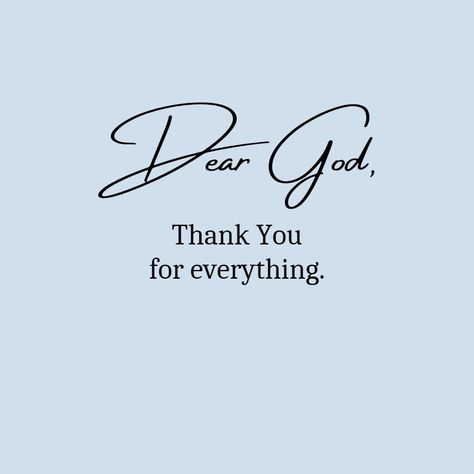 Dear God,

Thank You
for everything.